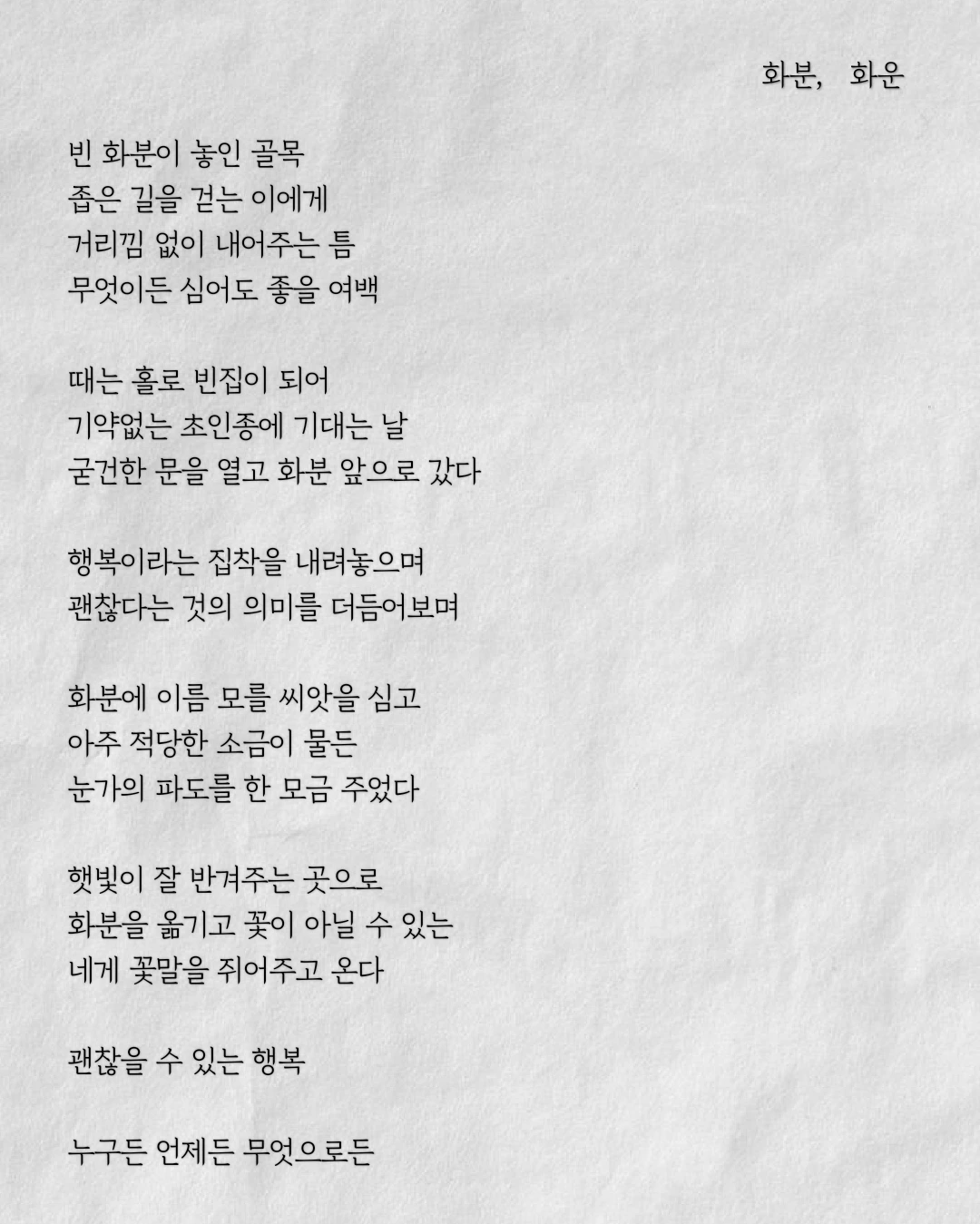 화분,　화운

빈 화분이 놓인 골목
좁은 길을 걷는 이에게
거리낌 없이 내어주는 틈
무엇이든 심어도 좋을 여백

때는 홀로 빈집이 되어
기약없는 초인종에 기대는 날
굳건한 문을 열고 화분 앞으로 갔다

행복이라는 집착을 내려놓으며
괜찮다는 것의 의미를 더듬어보며

화분에 이름 모를 씨앗을 심고
아주 적당한 소금이 물든
눈가의 파도를 한 모금 주었다

햇빛이 잘 반겨주는 곳으로
화분을 옮기고 꽃이 아닐 수 있는
네게 꽃말을 쥐어주고 온다

괜찮을 수 있는 행복

누구든 언제든 무엇으로든